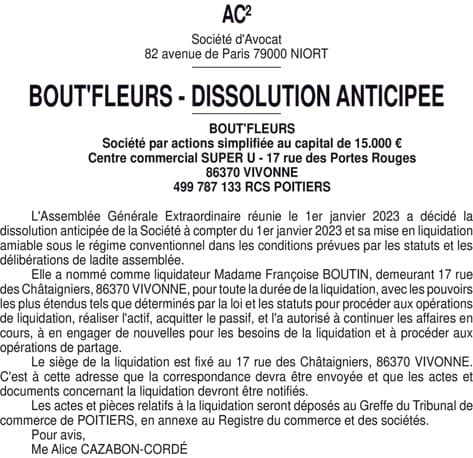 AC²

Société d'Avocat
82 avenue de Paris 79000 NIORT

BOUT'FLEURS - DISSOLUTION ANTICIPEE

BOUT'FLEURS
Société par actions simplifiée au capital de 15.000 €
Centre commercial SUPER U - 17 rue des Portes Rouges
86370 VIVONNE
499 787 133 RCS POITIERS

L'Assemblée Générale Extraordinaire réunie le 1er janvier 2023 a décidé la dissolution anticipée de la Société à compter du 1er janvier 2023 et sa mise en liquidation amiable sous le régime conventionnel dans les conditions prévues par les statuts et les délibérations de ladite assemblée.

Elle a nommé comme liquidateur Madame Françoise BOUTIN, demeurant 17 rue des Châtaigniers, 86370 VIVONNE, pour toute la durée de la liquidation, avec les pouvoirs les plus étendus tels que déterminés par la loi et les statuts pour procéder aux opérations de liquidation, réaliser l'actif, acquitter le passif, et l'a autorisé à continuer les affaires en cours, à en engager de nouvelles pour les besoins de la liquidation et à procéder aux opérations de partage.

Le siège de la liquidation est fixé au 17 rue des Châtaigniers, 86370 VIVONNE. C'est à cette adresse que la correspondance devra être envoyée et que les actes et documents concernant la liquidation devront être notifiés.

Les actes et pièces relatifs à la liquidation seront déposés au Greffe du Tribunal de commerce de POITIERS, en annexe au Registre du commerce et des sociétés.

Pour avis,
Me Alice CAZABON-CORDÉ